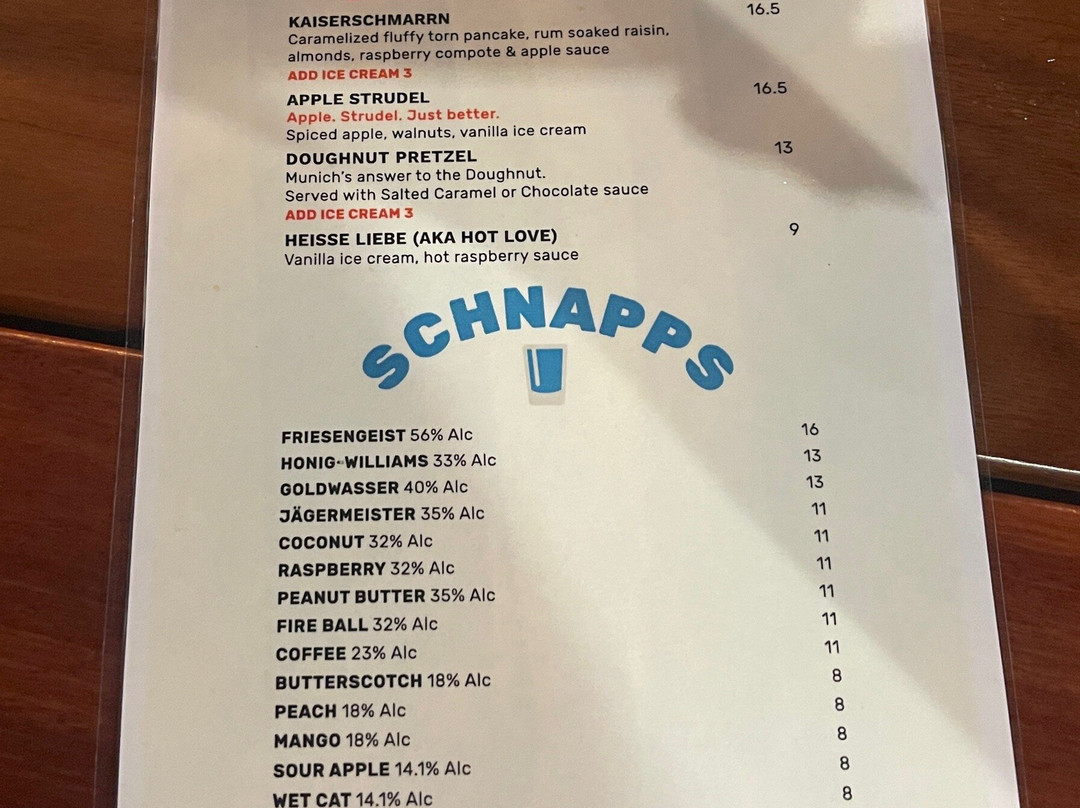 KAISERSCHMARRN 16.5
Caramelized fluffy torn pancake, rum soaked raisin, almonds, raspberry compote & apple sauce
ADD ICE CREAM 3

APPLE STRUDEL 16.5
Apple. Strudel. Just better.
Spiced apple, walnuts, vanilla ice cream

DOUGHNUT PRETZEL 13
Munich's answer to the Doughnut.
Served with Salted Caramel or Chocolate sauce
ADD ICE CREAM 3

HEISSE LIEBE (AKA HOT LOVE) 9
Vanilla ice cream, hot raspberry sauce

SCHNAPPS

FRIESENGEIST 56% Alc 16
HONIG-WILLIAMS 33% Alc 13
GOLDWASSER 40% Alc 13
JÄGERMEISTER 35% Alc 11
COCONUT 32% Alc 11
RASPBERRY 32% Alc 11
PEANUT BUTTER 35% Alc 11
FIRE BALL 32% Alc 11
COFFEE 23% Alc 11
BUTTERSCOTCH 18% Alc 8
PEACH 18% Alc 8
MANGO 18% Alc 8
SOUR APPLE 14.1% Alc 8
WET CAT 14.1% Alc 8